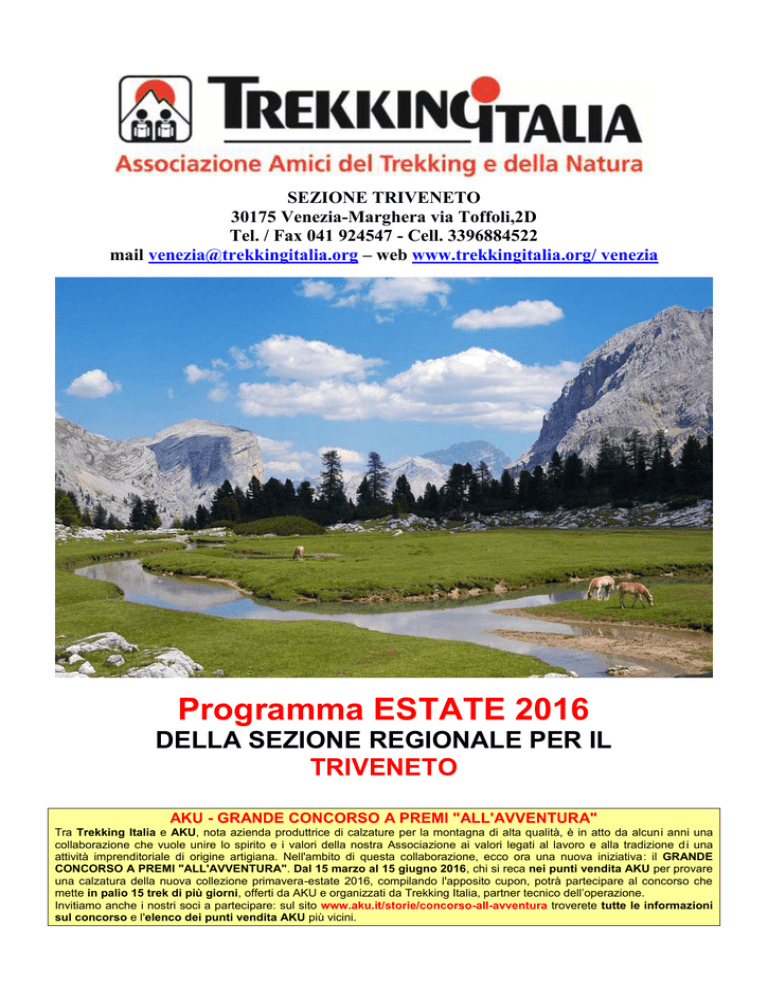 TREKKINGITALIA
Associazione Amici del Trekking e della Natura

SEZIONE TRIVENETO
30175 Venezia-Marghera via Toffoli,2D
Tel. / Fax 041 924547 - Cell. 3396884522
mail venezia@trekkingitalia.org – web www.trekkingitalia.org/ venezia

Programma ESTATE 2016
DELLA SEZIONE REGIONALE PER IL TRIVENETO

AKU - GRANDE CONCORSO A PREMI "ALL'AVVENTURA"
Tra Trekking Italia e AKU, nota azienda produttrice di calzature per la montagna di alta qualità, è in atto da alcuni anni una collaborazione che vuole unire lo spirito e i valori della nostra Associazione ai valori legati al lavoro e alla tradizione di una attività imprenditoriale di origine artigiana. Nell'ambito di questa collaborazione, ecco ora una nuova iniziativa: il GRANDE CONCORSO A PREMI "ALL'AVVENTURA". Dal 15 marzo al 15 giugno 2016, chi si reca nei punti vendita AKU per provare una calzatura della nuova collezione primavera-estate 2016, compilando l'apposito cupon, potrà partecipare al concorso che mette in palio 15 trek di più giorni, offerti da AKU e organizzati da Trekking Italia, partner tecnico dell'operazione.
Invitiamo anche i nostri soci a partecipare: sul sito www.aku.it/storie/concorso-all-avventura troverete tutte le informazioni sul concorso e l'elenco dei punti vendita AKU più vicini.